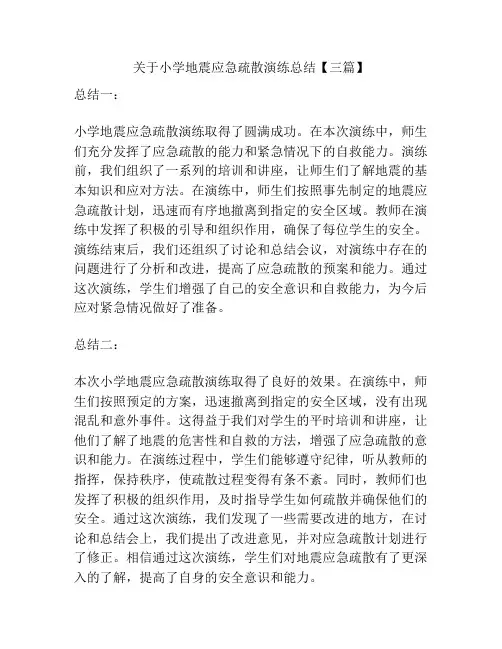 关于小学地震应急疏散演练总结【三篇】

总结一：

小学地震应急疏散演练取得了圆满成功。在本次演练中，师生们充分发挥了应急疏散的能力和紧急情况下的自救能力。演练前，我们组织了一系列的培训和讲座，让师生们了解地震的基本知识和应对方法。在演练中，师生们按照事先制定的地震应急疏散计划，迅速而有序地撤离到指定的安全区域。教师在演练中发挥了积极的引导和组织作用，确保了每位学生的安全。演练结束后，我们还组织了讨论和总结会议，对演练中存在的问题进行了分析和改进，提高了应急疏散的预案和能力。通过这次演练，学生们增强了自己的安全意识和自救能力，为今后应对紧急情况做好了准备。

总结二：

本次小学地震应急疏散演练取得了良好的效果。在演练中，师生们按照预定的方案，迅速撤离到指定的安全区域，没有出现混乱和意外事件。这得益于我们对学生的平时培训和讲座，让他们了解了地震的危害性和自救的方法，增强了应急疏散的意识和能力。在演练过程中，学生们能够遵守纪律，听从教师的指挥，保持秩序，使疏散过程变得有条不紊。同时，教师们也发挥了积极的组织作用，及时指导学生如何疏散并确保他们的安全。通过这次演练，我们发现了一些需要改进的地方，在讨论和总结会上，我们提出了改进意见，并对应急疏散计划进行了修正。相信通过这次演练，学生们对地震应急疏散有了更深入的了解，提高了自身的安全意识和能力。